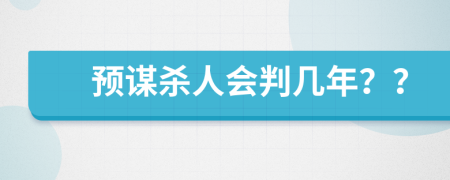 预谋杀人会判几年？？